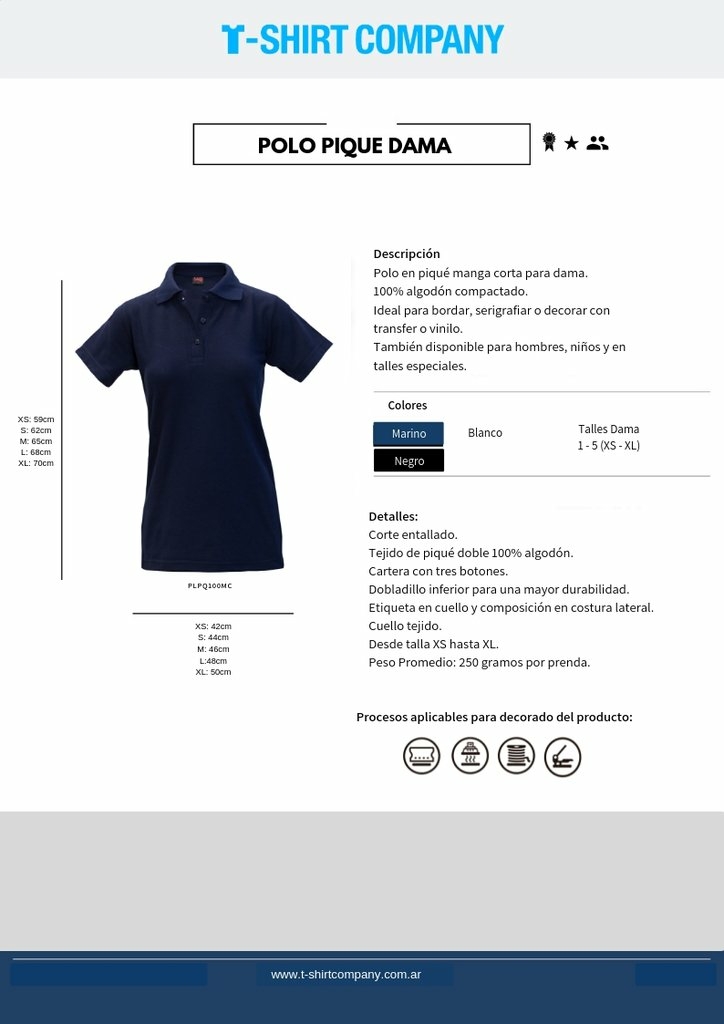 T-SHIRT COMPANY

POLO PIQUE DAMA

XS: 59cm
S: 62cm
M: 65cm
L: 68cm
XL: 70cm

PLPQ100MC

XS: 42cm
S: 44cm
M: 46cm
L:48cm
XL: 50cm

Descripción
Polo en piqué manga corta para dama.
100% algodón compactado.
Ideal para bordar, serigrafiar o decorar con transfer o vinilo.
También disponible para hombres, niños y en talles especiales.

Colores
Marino
Negro
Blanco

Talles Dama
1 - 5 (XS - XL)

Detalles:
Corte entallado.
Tejido de piqué doble 100% algodón.
Cartera con tres botones.
Dobladillo inferior para una mayor durabilidad.
Etiqueta en cuello y composición en costura lateral.
Cuello tejido.
Desde talla XS hasta XL.
Peso Promedio: 250 gramos por prenda.

Procesos aplicables para decorado del producto:

www.t-shirtcompany.com.ar